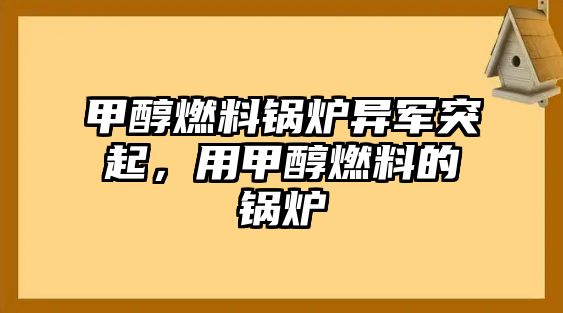 甲醇燃料锅炉异军突起，用甲醇燃料的锅炉